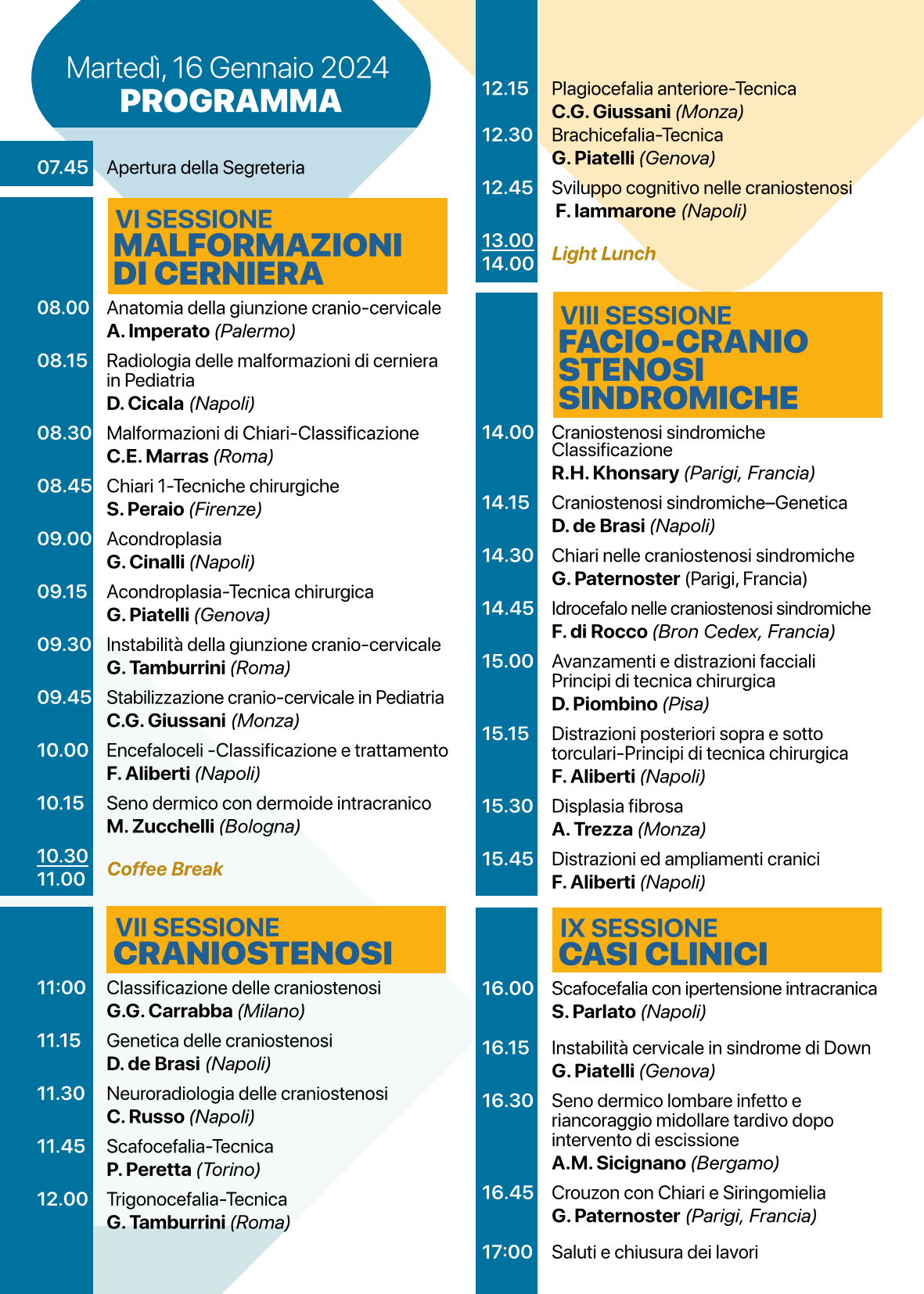 Martedì, 16 Gennaio 2024
PROGRAMMA

07.45 Apertura della Segreteria

VI SESSIONE
MALFORMAZIONI DI CERNIERA

08.00 Anatomia della giunzione cranio-cervicale
A. Imperato (Palermo)

08.15 Radiologia delle malformazioni di cerniera in Pediatria
D. Cicala (Napoli)

08.30 Malformazioni di Chiari-Classificazione
C.E. Marras (Roma)

08.45 Chiari 1-Tecniche chirurgiche
S. Peraio (Firenze)

09.00 Acondroplasia
G. Cinalli (Napoli)

09.15 Acondroplasia-Tecnica chirurgica
G. Piatelli (Genova)

09.30 Instabilità della giunzione cranio-cervicale
G. Tamburrini (Roma)

09.45 Stabilizzazione cranio-cervicale in Pediatria
C.G. Giussani (Monza)

10.00 Encefaloceli -Classificazione e trattamento
F. Aliberti (Napoli)

10.15 Seno dermico con dermoide intracranico
M. Zucchelli (Bologna)

10.30
11.00 Coffee Break

VII SESSIONE
CRANIOSTENOSI

11:00 Classificazione delle craniostenosi
G.G. Carrabba (Milano)

11.15 Genetica delle craniostenosi
D. de Brasi (Napoli)

11.30 Neuroradiologia delle craniostenosi
C. Russo (Napoli)

11.45 Scafocefalia-Tecnica
P. Peretta (Torino)

12.00 Trigonocefalia-Tecnica
G. Tamburrini (Roma)

12.15 Plagiocefalia anteriore-Tecnica
C.G. Giussani (Monza)

12.30 Brachicefalia-Tecnica
G. Piatelli (Genova)

12.45 Sviluppo cognitivo nelle craniostenosi
F. Iammarone (Napoli)

13.00
14.00 Light Lunch

VIII SESSIONE
FACIO-CRANIO STENOSI SINDROMICHE

14.00 Craniostenosi sindromiche Classificazione
R.H. Khonsary (Parigi, Francia)

14.15 Craniostenosi sindromiche–Genetica
D. de Brasi (Napoli)

14.30 Chiari nelle craniostenosi sindromiche
G. Paternoster (Parigi, Francia)

14.45 Idrocefalo nelle craniostenosi sindromiche
F. di Rocco (Bron Cedex, Francia)

15.00 Avanzamenti e distrazioni facciali Principi di tecnica chirurgica
D. Piombino (Pisa)

15.15 Distrazioni posteriori sopra e sotto torculari-Principi di tecnica chirurgica
F. Aliberti (Napoli)

15.30 Displasia fibrosa
A. Trezza (Monza)

15.45 Distrazioni ed ampliamenti cranici
F. Aliberti (Napoli)

IX SESSIONE
CASI CLINICI

16.00 Scafocefalia con ipertensione intracranica
S. Parlato (Napoli)

16.15 Instabilità cervicale in sindrome di Down
G. Piatelli (Genova)

16.30 Seno dermico lombare infetto e riancoraggio midollare tardivo dopo intervento di escissione
A.M. Sicignano (Bergamo)

16.45 Crouzon con Chiari e Siringomielia
G. Paternoster (Parigi, Francia)

17:00 Saluti e chiusura dei lavori